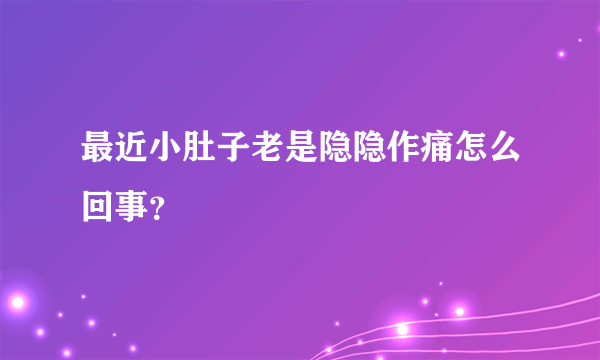 最近小肚子老是隐隐作痛怎么回事？